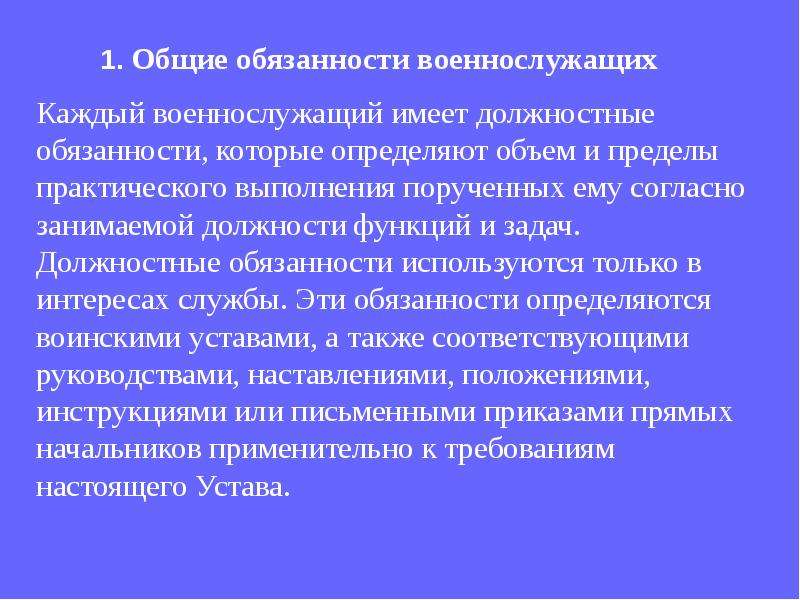 1. Общие обязанности военнослужащих

Каждый военнослужащий имеет должностные обязанности, которые определяют объем и пределы практического выполнения порученных ему согласно занимаемой должности функций и задач. Должностные обязанности используются только в интересах службы. Эти обязанности определяются воинскими уставами, а также соответствующими руководствами, наставлениями, положениями, инструкциями или письменными приказами прямых начальников применительно к требованиям настоящего Устава.